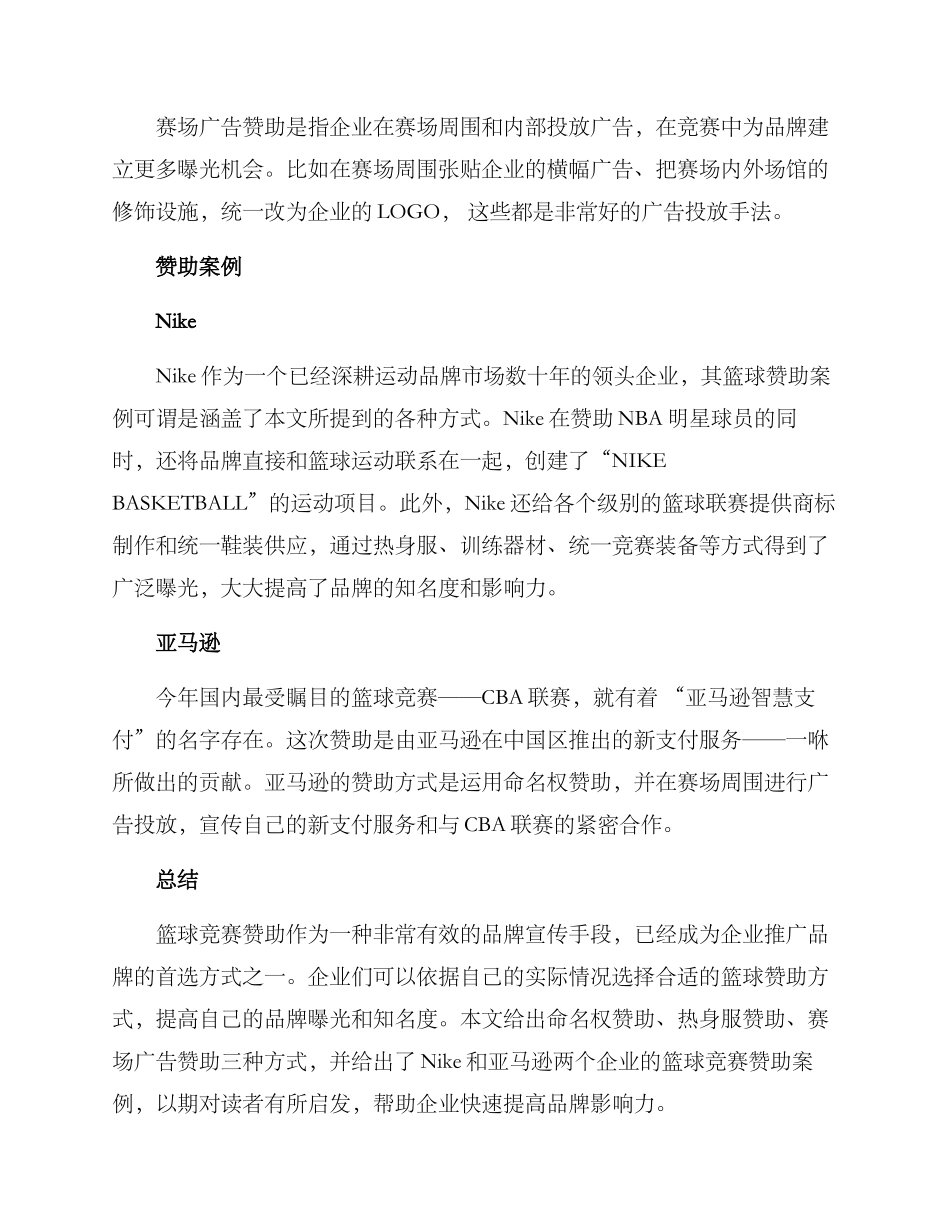 赛场广告赞助是指企业在赛场周围和内部投放广告，在竞赛中为品牌建立更多曝光机会。比如在赛场周围张贴企业的横幅广告、把赛场内外场馆的修饰设施，统一改为企业的 LOGO， 这些都是非常好的广告投放手法。

赞助案例

Nike

Nike 作为一个已经深耕运动品牌市场数十年的领头企业，其篮球赞助案例可谓是涵盖了本文所提到的各种方式。Nike 在赞助 NBA 明星球员的同时，还将品牌直接和篮球运动联系在一起，创建了“NIKE BASKETBALL”的运动项目。此外，Nike 还给各个级别的篮球联赛提供商标制作和统一鞋装供应，通过热身服、训练器材、统一竞赛装备等方式得到了广泛曝光，大大提高了品牌的知名度和影响力。

亚马逊

今年国内最受瞩目的篮球竞赛——CBA 联赛，就有着 “亚马逊智慧支付”的名字存在。这次赞助是由亚马逊在中国区推出的新支付服务——一咻所做出的贡献。亚马逊的赞助方式是运用命名权赞助，并在赛场周围进行广告投放，宣传自己的新支付服务和与 CBA 联赛的紧密合作。

总结

篮球竞赛赞助作为一种非常有效的品牌宣传手段，已经成为企业推广品牌的首选方式之一。企业们可以依据自己的实际情况选择合适的篮球赞助方式，提高自己的品牌曝光和知名度。本文给出命名权赞助、热身服赞助、赛场广告赞助三种方式，并给出了 Nike 和亚马逊两个企业的篮球竞赛赞助案例，以期对读者有所启发，帮助企业快速提高品牌影响力。